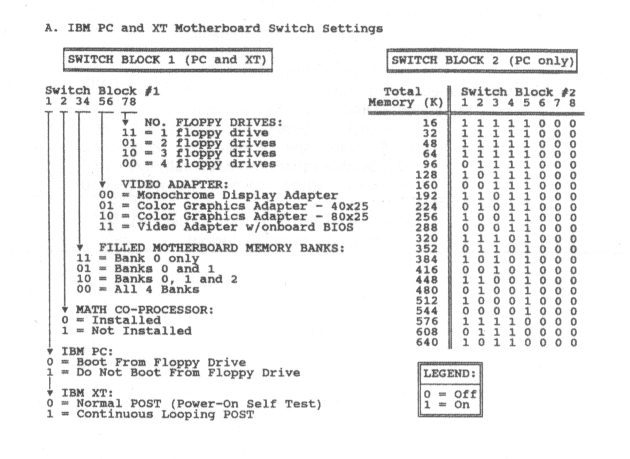 A. IBM PC and XT Motherboard Switch Settings

SWITCH BLOCK 1 (PC and XT)

Switch Block #1
1 2 34 56 78

NO. FLOPPY DRIVES:
11 = 1 floppy drive
01 = 2 floppy drives
10 = 3 floppy drives
00 = 4 floppy drives

VIDEO ADAPTER:
00 = Monochrome Display Adapter
01 = Color Graphics Adapter - 40x25
10 = Color Graphics Adapter - 80x25
11 = Video Adapter w/onboard BIOS

FILLED MOTHERBOARD MEMORY BANKS:
11 = Bank 0 only
01 = Banks 0 and 1
10 = Banks 0, 1 and 2
00 = All 4 Banks

MATH CO-PROCESSOR:
0 = Installed
1 = Not Installed

IBM PC:
0 = Boot From Floppy Drive
1 = Do Not Boot From Floppy Drive

IBM XT:
0 = Normal POST (Power-On Self Test)
1 = Continuous Looping POST

SWITCH BLOCK 2 (PC only)

| Total Memory (K) | Switch Block #2 1 2 3 4 5 6 7 8 |
|---|---|
| 16 | 1 1 1 1 1 0 0 0 |
| 32 | 1 1 1 1 1 0 0 0 |
| 48 | 1 1 1 1 1 0 0 0 |
| 64 | 1 1 1 1 1 0 0 0 |
| 96 | 0 1 1 1 1 0 0 0 |
| 128 | 1 0 1 1 1 0 0 0 |
| 160 | 0 0 1 1 1 0 0 0 |
| 192 | 1 1 0 1 1 0 0 0 |
| 224 | 0 1 0 1 1 0 0 0 |
| 256 | 1 0 0 1 1 0 0 0 |
| 288 | 0 0 0 1 1 0 0 0 |
| 320 | 1 1 1 0 1 0 0 0 |
| 352 | 0 1 1 0 1 0 0 0 |
| 384 | 1 0 1 0 1 0 0 0 |
| 416 | 0 0 1 0 1 0 0 0 |
| 448 | 1 1 0 0 1 0 0 0 |
| 480 | 0 1 0 0 1 0 0 0 |
| 512 | 1 0 0 0 1 0 0 0 |
| 544 | 0 0 0 0 1 0 0 0 |
| 576 | 1 1 1 1 0 0 0 0 |
| 608 | 0 1 1 1 0 0 0 0 |
| 640 | 1 0 1 1 0 0 0 0 |

LEGEND:
0 = Off
1 = On